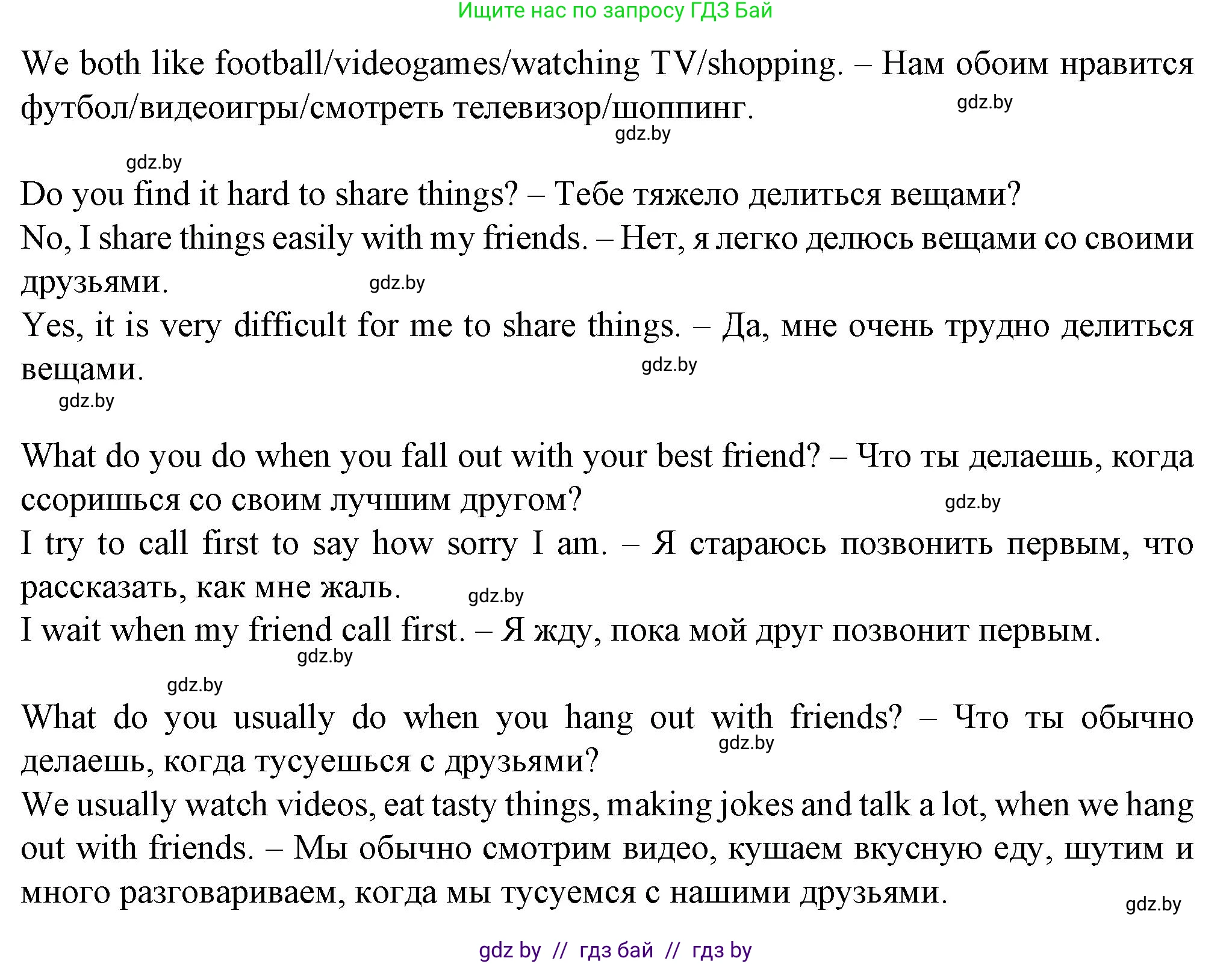 Ищите нас по запросу ГДЗ Бай

We both like football/videogames/watching TV/shopping. – Нам обоим нравится футбол/видеоигры/смотреть телевизор/шоппинг.

gdz.by

gdz.by

gdz.by

Do you find it hard to share things? – Тебе тяжело делиться вещами?
No, I share things easily with my friends. – Нет, я легко делюсь вещами со своими друзьями.

gdz.by

Yes, it is very difficult for me to share things. – Да, мне очень трудно делиться вещами.

gdz.by

gdz.by

What do you do when you fall out with your best friend? – Что ты делаешь, когда ссоришься со своим лучшим другом?

gdz.by

I try to call first to say how sorry I am. – Я стараюсь позвонить первым, что рассказать, как мне жаль.

gdz.by

I wait when my friend call first. – Я жду, пока мой друг позвонит первым.

gdz.by

gdz.by

What do you usually do when you hang out with friends? – Что ты обычно делаешь, когда тусуешься с друзьями?

gdz.by

We usually watch videos, eat tasty things, making jokes and talk a lot, when we hang out with friends. – Мы обычно смотрим видео, кушаем вкусную еду, шутим и много разговариваем, когда мы тусуемся с нашими друзьями.

gdz.by

gdz by // гдз бай // гдз by